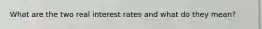 What are the two real interest rates and what do they mean?